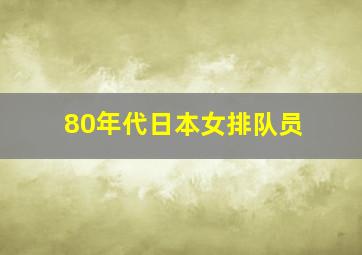 80年代日本女排队员